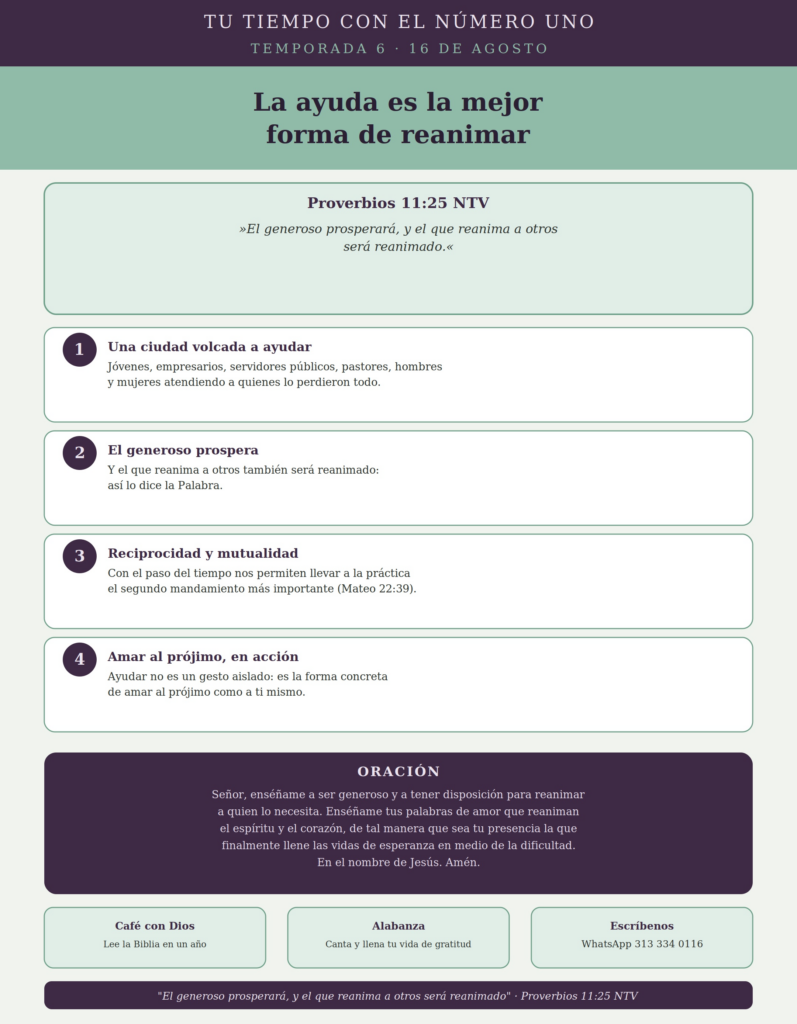 TU TIEMPO CON EL NÚMERO UNO

TEMPORADA 6 · 16 DE AGOSTO

La ayuda es la mejor forma de reanimar

Proverbios 11:25 NTV

»El generoso prosperará, y el que reanima a otros será reanimado.«

1

Una ciudad volcada a ayudar

Jóvenes, empresarios, servidores públicos, pastores, hombres y mujeres atendiendo a quienes lo perdieron todo.

2

El generoso prospera

Y el que reanima a otros también será reanimado: así lo dice la Palabra.

3

Reciprocidad y mutualidad

Con el paso del tiempo nos permiten llevar a la práctica el segundo mandamiento más importante (Mateo 22:39).

4

Amar al prójimo, en acción

Ayudar no es un gesto aislado: es la forma concreta de amar al prójimo como a ti mismo.

ORACIÓN

Señor, enséñame a ser generoso y a tener disposición para reanimar a quien lo necesita. Enséñame tus palabras de amor que reaniman el espíritu y el corazón, de tal manera que sea tu presencia la que finalmente llene las vidas de esperanza en medio de la dificultad. En el nombre de Jesús. Amén.

Café con Dios

Lee la Biblia en un año

Alabanza

Canta y llena tu vida de gratitud

Escríbenos

WhatsApp 313 334 0116

"El generoso prosperará, y el que reanima a otros será reanimado" · Proverbios 11:25 NTV